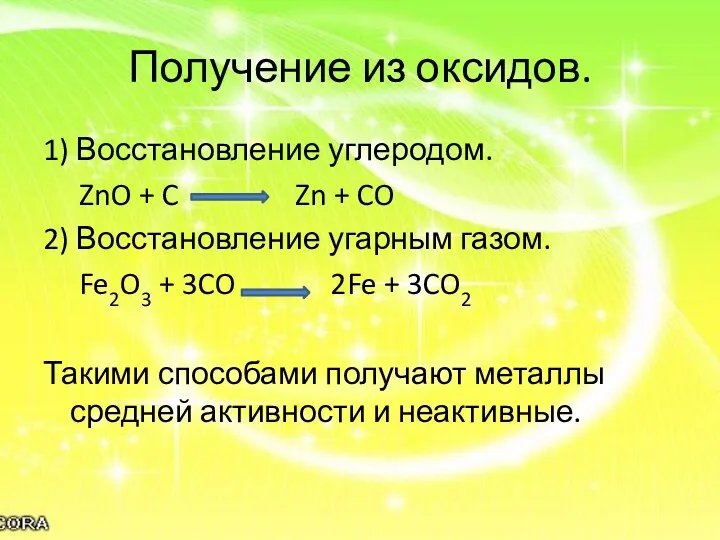 Получение из оксидов.

1) Восстановление углеродом.

$ZnO + C \rightarrow Zn + CO$

2) Восстановление угарным газом.

$Fe_2O_3 + 3CO \rightarrow 2Fe + 3CO_2$

Такими способами получают металлы средней активности и неактивные.

CORA